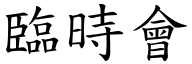 臨時會